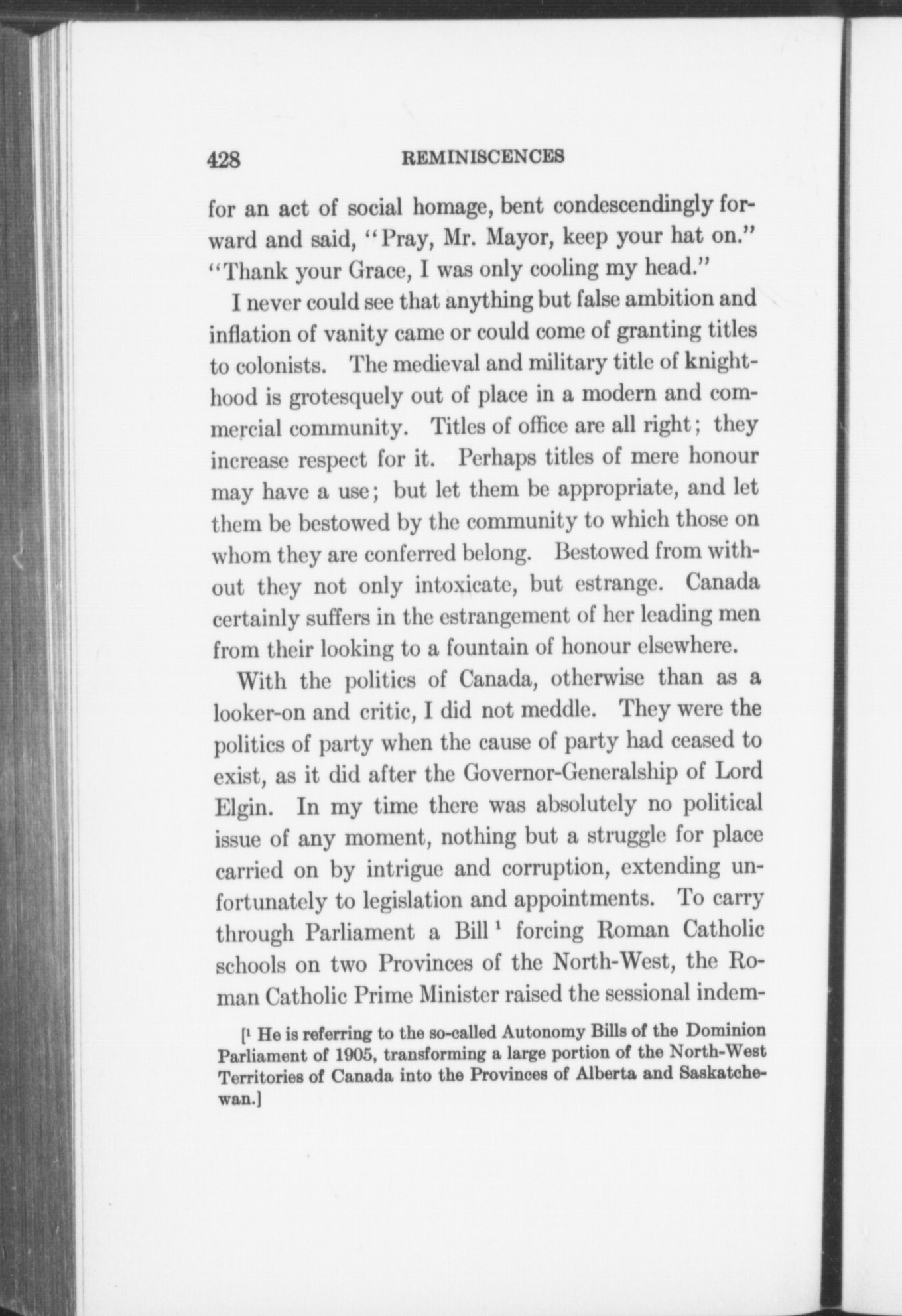 428 REMINISCENCES

for an act of social homage, bent condescendingly forward and said, "Pray, Mr. Mayor, keep your hat on." "Thank your Grace, I was only cooling my head."

I never could see that anything but false ambition and inflation of vanity came or could come of granting titles to colonists. The medieval and military title of knighthood is grotesquely out of place in a modern and commercial community. Titles of office are all right; they increase respect for it. Perhaps titles of mere honour may have a use; but let them be appropriate, and let them be bestowed by the community to which those on whom they are conferred belong. Bestowed from without they not only intoxicate, but estrange. Canada certainly suffers in the estrangement of her leading men from their looking to a fountain of honour elsewhere.

With the politics of Canada, otherwise than as a looker-on and critic, I did not meddle. They were the politics of party when the cause of party had ceased to exist, as it did after the Governor-Generalship of Lord Elgin. In my time there was absolutely no political issue of any moment, nothing but a struggle for place carried on by intrigue and corruption, extending unfortunately to legislation and appointments. To carry through Parliament a Bill $^1$ forcing Roman Catholic schools on two Provinces of the North-West, the Roman Catholic Prime Minister raised the sessional indem-

[$^1$ He is referring to the so-called Autonomy Bills of the Dominion Parliament of 1905, transforming a large portion of the North-West Territories of Canada into the Provinces of Alberta and Saskatchewan.]